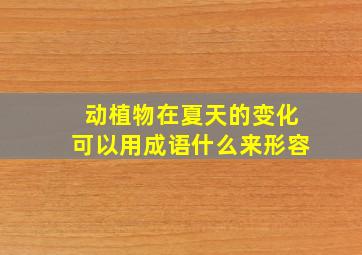 动植物在夏天的变化
可以用成语什么来形容